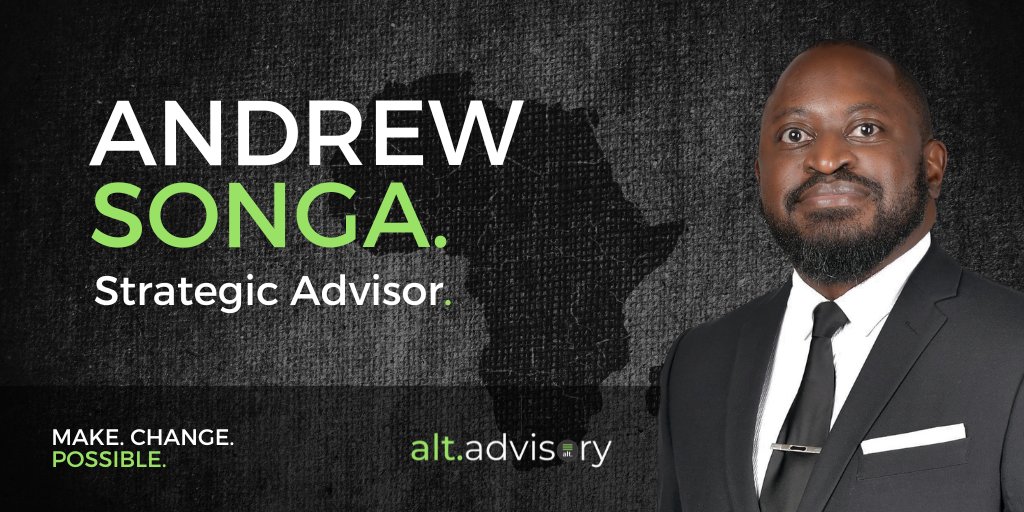 ANDREW
SONGA.
Strategic Advisor.

MAKE. CHANGE.
POSSIBLE.

alt.advisory